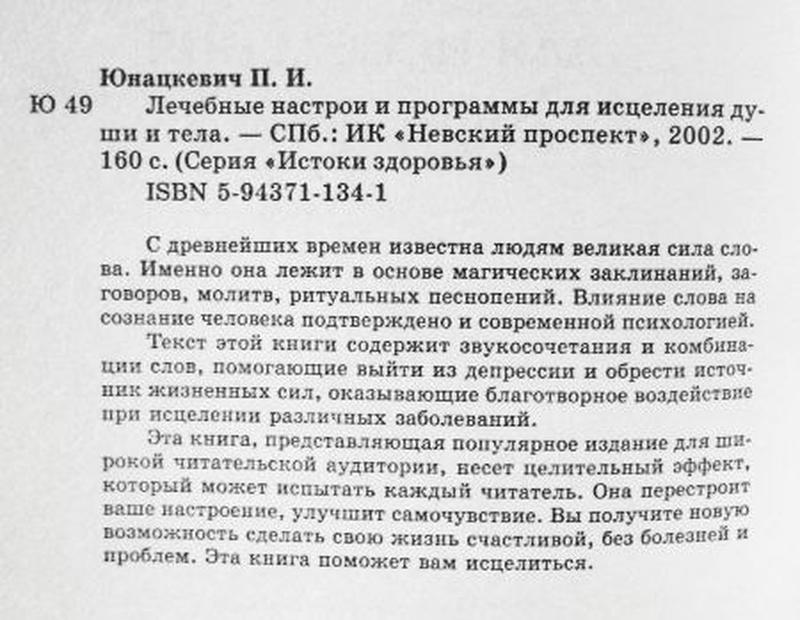 Юнацкевич П. И.

Ю 49 Лечебные настрои и программы для исцеления души и тела. — СПб.: ИК «Невский проспект», 2002. — 160 с. (Серия «Истоки здоровья»)

ISBN 5-94371-134-1

С древнейших времен известна людям великая сила слова. Именно она лежит в основе магических заклинаний, заговоров, молитв, ритуальных песнопений. Влияние слова на сознание человека подтверждено и современной психологией.

Текст этой книги содержит звукосочетания и комбинации слов, помогающие выйти из депрессии и обрести источник жизненных сил, оказывающие благотворное воздействие при исцелении различных заболеваний.

Эта книга, представляющая популярное издание для широкой читательской аудитории, несет целительный эффект, который может испытать каждый читатель. Она перестроит ваше настроение, улучшит самочувствие. Вы получите новую возможность сделать свою жизнь счастливой, без болезней и проблем. Эта книга поможет вам исцелиться.